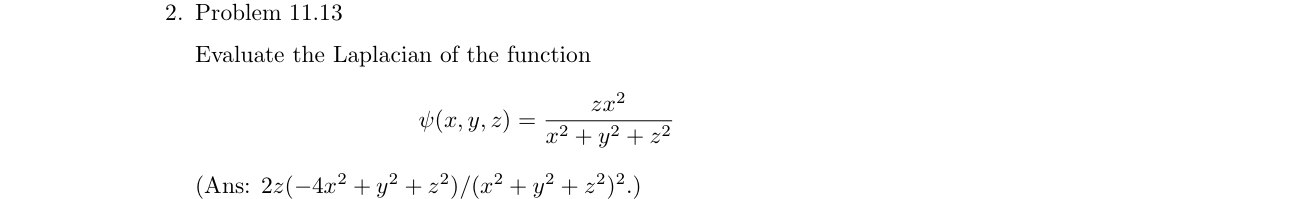 2. Problem 11.13

Evaluate the Laplacian of the function

$$\psi(x, y, z) = \frac{zx^2}{x^2 + y^2 + z^2}$$

(Ans: $2z(-4x^2 + y^2 + z^2)/(x^2 + y^2 + z^2)^2$.)